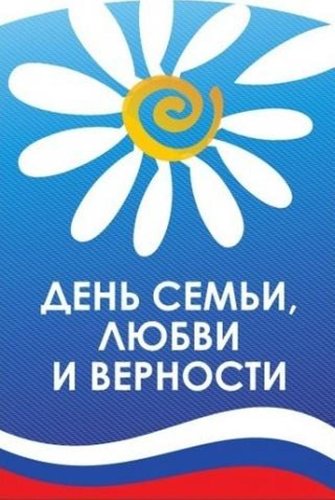 ДЕНЬ СЕМЬИ, ЛЮБВИ И ВЕРНОСТИ